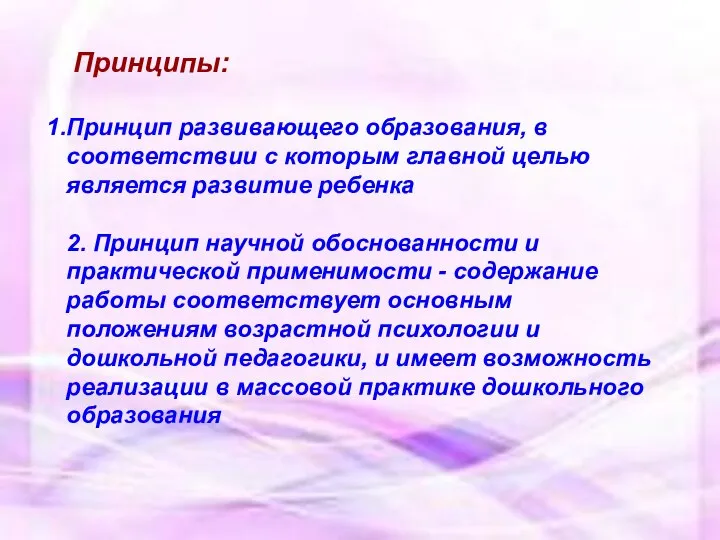 Принципы:

1.Принцип развивающего образования, в соответствии с которым главной целью является развитие ребенка

2. Принцип научной обоснованности и практической применимости - содержание работы соответствует основным положениям возрастной психологии и дошкольной педагогики, и имеет возможность реализации в массовой практике дошкольного образования